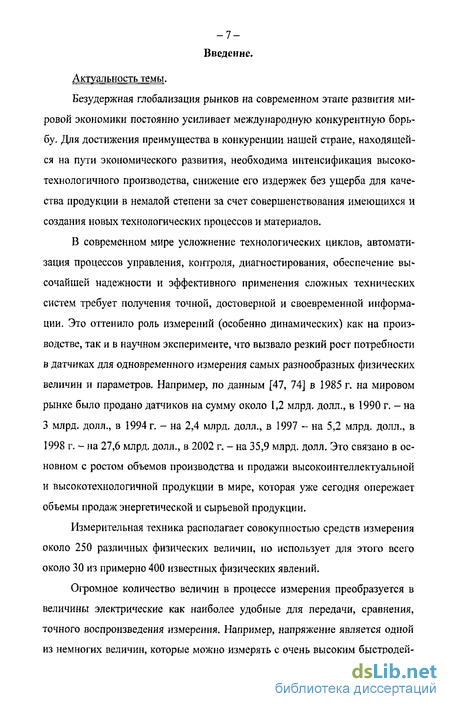 – 7 –
Введение.

Актуальность темы.

Безудержная глобализация рынков на современном этапе развития мировой экономики постоянно усиливает международную конкурентную борьбу. Для достижения преимущества в конкуренции нашей стране, находящейся на пути экономического развития, необходима интенсификация высокотехнологичного производства, снижение его издержек без ущерба для качества продукции в немалой степени за счет совершенствования имеющихся и создания новых технологических процессов и материалов.

В современном мире усложнение технологических циклов, автоматизация процессов управления, контроля, диагностирования, обеспечение высочайшей надежности и эффективного применения сложных технических систем требует получения точной, достоверной и своевременной информации. Это оттенило роль измерений (особенно динамических) как на производстве, так и в научном эксперименте, что вызвало резкий рост потребности в датчиках для одновременного измерения самых разнообразных физических величин и параметров. Например, по данным [47, 74] в 1985 г. на мировом рынке было продано датчиков на сумму около 1,2 млрд. долл., в 1990 г. – на 3 млрд. долл., в 1994 г. – на 2,4 млрд. долл., в 1997 – на 5,2 млрд. долл., в 1998 г. – на 27,6 млрд. долл., в 2002 г. – на 35,9 млрд. долл. Это связано в основном с ростом объемов производства и продажи высокоинтеллектуальной и высокотехнологичной продукции в мире, которая уже сегодня опережает объемы продаж энергетической и сырьевой продукции.

Измерительная техника располагает совокупностью средств измерения около 250 различных физических величин, но использует для этого всего около 30 из примерно 400 известных физических явлений.

Огромное количество величин в процессе измерения преобразуется в величины электрические как наиболее удобные для передачи, сравнения, точного воспроизведения измерения. Например, напряжение является одной из немногих величин, которые можно измерять с очень высоким быстродей-

dsLib.net
библиотека диссертаций